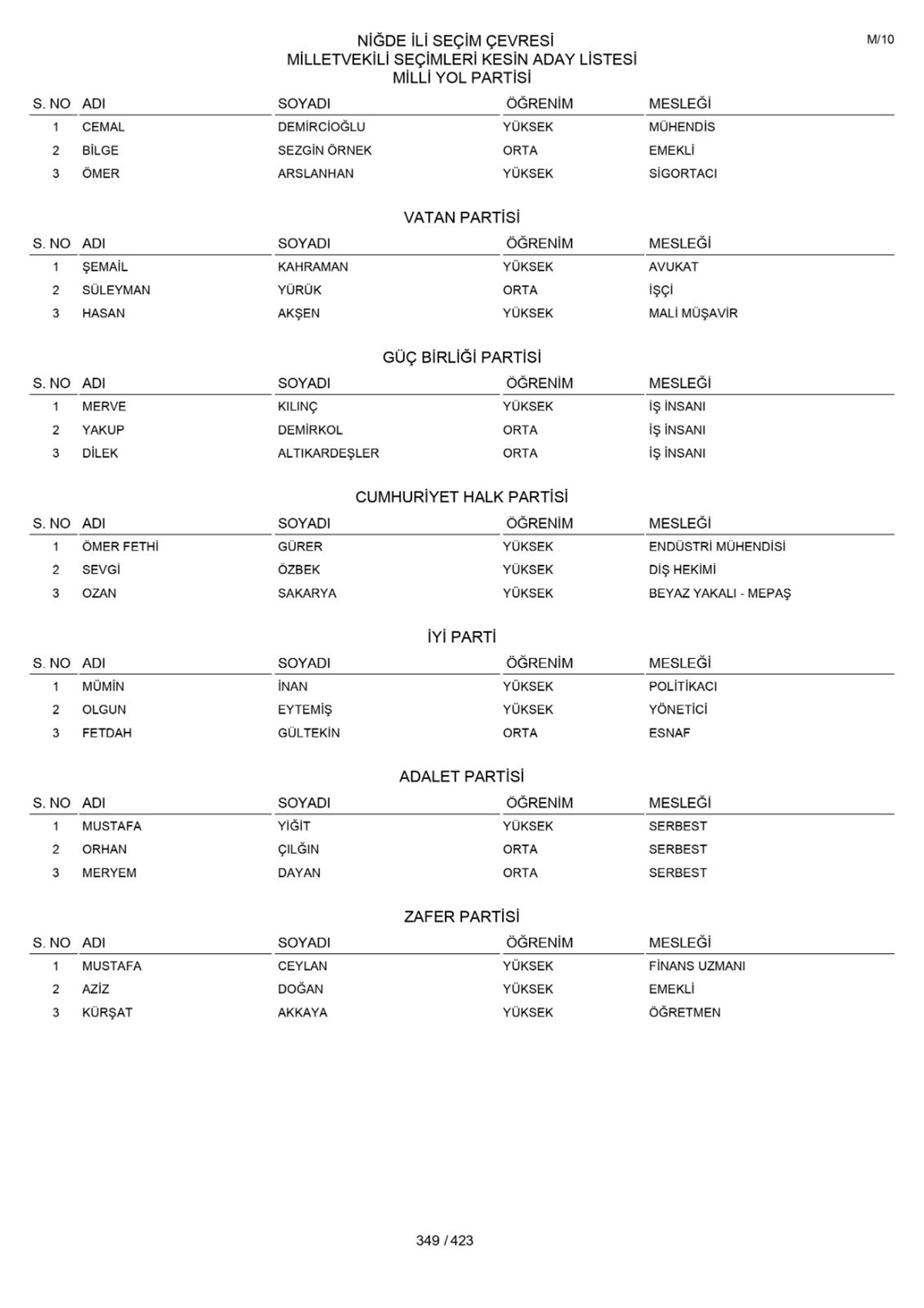 M/10

NİĞDE İLİ SEÇİM ÇEVRESİ
MİLLETVEKİLİ SEÇİMLERİ KESİN ADAY LİSTESİ
MİLLİ YOL PARTİSİ

| S. NO | ADI | SOYADI | ÖĞRENİM | MESLEĞİ |
|---|---|---|---|---|
| 1 | CEMAL | DEMİRCİOĞLU | YÜKSEK | MÜHENDİS |
| 2 | BİLGE | SEZGİN ÖRNEK | ORTA | EMEKLİ |
| 3 | ÖMER | ARSLANHAN | YÜKSEK | SİGORTACI |

VATAN PARTİSİ

| S. NO | ADI | SOYADI | ÖĞRENİM | MESLEĞİ |
|---|---|---|---|---|
| 1 | ŞEMAİL | KAHRAMAN | YÜKSEK | AVUKAT |
| 2 | SÜLEYMAN | YÜRÜK | ORTA | İŞÇİ |
| 3 | HASAN | AKŞEN | YÜKSEK | MALİ MÜŞAVİR |

GÜÇ BİRLİĞİ PARTİSİ

| S. NO | ADI | SOYADI | ÖĞRENİM | MESLEĞİ |
|---|---|---|---|---|
| 1 | MERVE | KILINÇ | YÜKSEK | İŞ İNSANI |
| 2 | YAKUP | DEMİRKOL | ORTA | İŞ İNSANI |
| 3 | DİLEK | ALTIKARDEŞLER | ORTA | İŞ İNSANI |

CUMHURİYET HALK PARTİSİ

| S. NO | ADI | SOYADI | ÖĞRENİM | MESLEĞİ |
|---|---|---|---|---|
| 1 | ÖMER FETHİ | GÜRER | YÜKSEK | ENDÜSTRİ MÜHENDİSİ |
| 2 | SEVGİ | ÖZBEK | YÜKSEK | DİŞ HEKİMİ |
| 3 | OZAN | SAKARYA | YÜKSEK | BEYAZ YAKALI - MEPAŞ |

İYİ PARTİ

| S. NO | ADI | SOYADI | ÖĞRENİM | MESLEĞİ |
|---|---|---|---|---|
| 1 | MÜMİN | İNAN | YÜKSEK | POLİTİKACI |
| 2 | OLGUN | EYTEMİŞ | YÜKSEK | YÖNETİCİ |
| 3 | FETDAH | GÜLTEKİN | ORTA | ESNAF |

ADALET PARTİSİ

| S. NO | ADI | SOYADI | ÖĞRENİM | MESLEĞİ |
|---|---|---|---|---|
| 1 | MUSTAFA | YİĞİT | YÜKSEK | SERBEST |
| 2 | ORHAN | ÇILĞIN | ORTA | SERBEST |
| 3 | MERYEM | DAYAN | ORTA | SERBEST |

ZAFER PARTİSİ

| S. NO | ADI | SOYADI | ÖĞRENİM | MESLEĞİ |
|---|---|---|---|---|
| 1 | MUSTAFA | CEYLAN | YÜKSEK | FİNANS UZMANI |
| 2 | AZİZ | DOĞAN | YÜKSEK | EMEKLİ |
| 3 | KÜRŞAT | AKKAYA | YÜKSEK | ÖĞRETMEN |

349 / 423